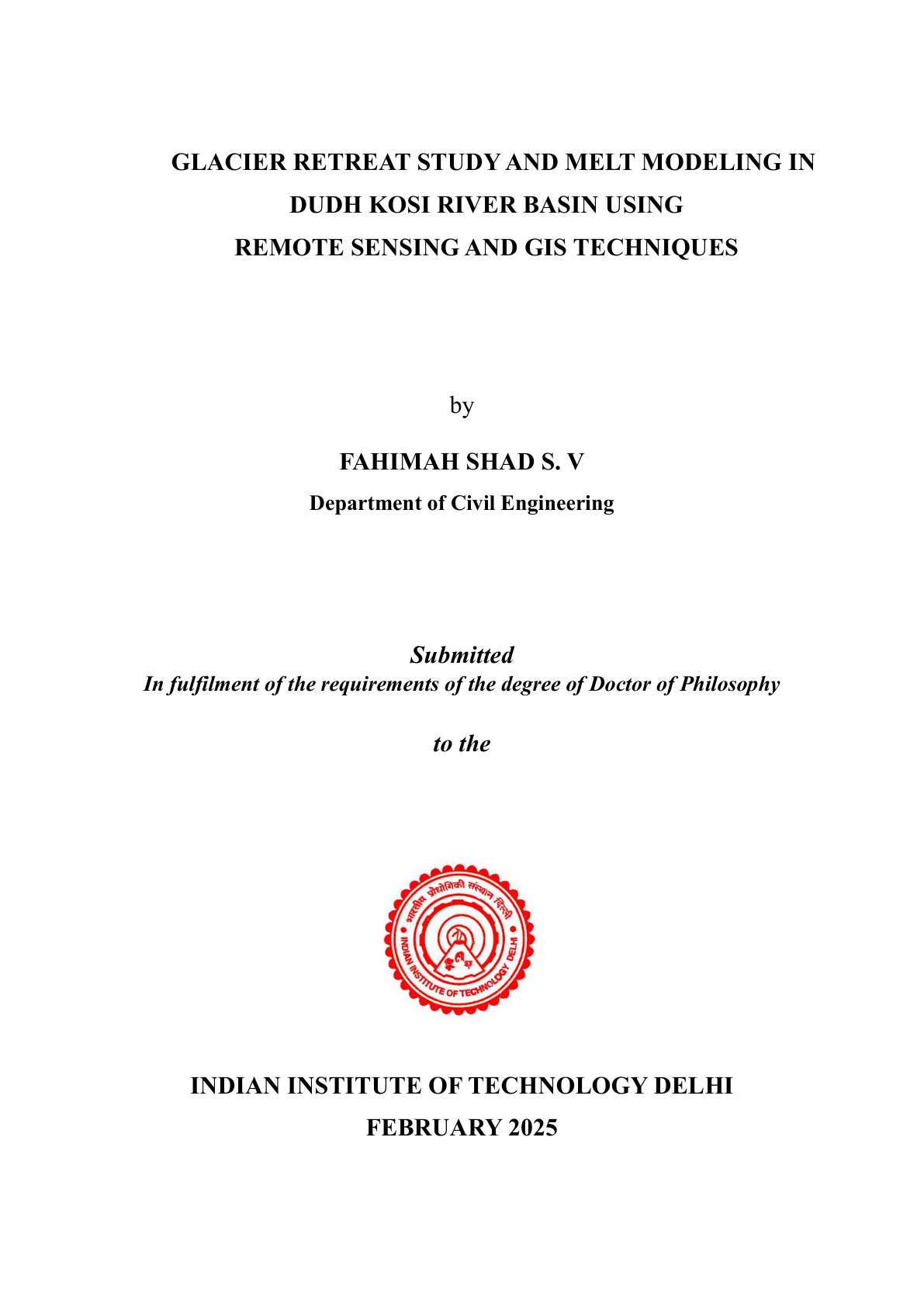 GLACIER RETREAT STUDY AND MELT MODELING IN DUDH KOSI RIVER BASIN USING REMOTE SENSING AND GIS TECHNIQUES

by

FAHIMAH SHAD S. V

Department of Civil Engineering

Submitted

In fulfilment of the requirements of the degree of Doctor of Philosophy

to the

भारतीय प्रौद्योगिकी संस्थान दिल्ली
INDIAN INSTITUTE OF TECHNOLOGY DELHI

INDIAN INSTITUTE OF TECHNOLOGY DELHI

FEBRUARY 2025